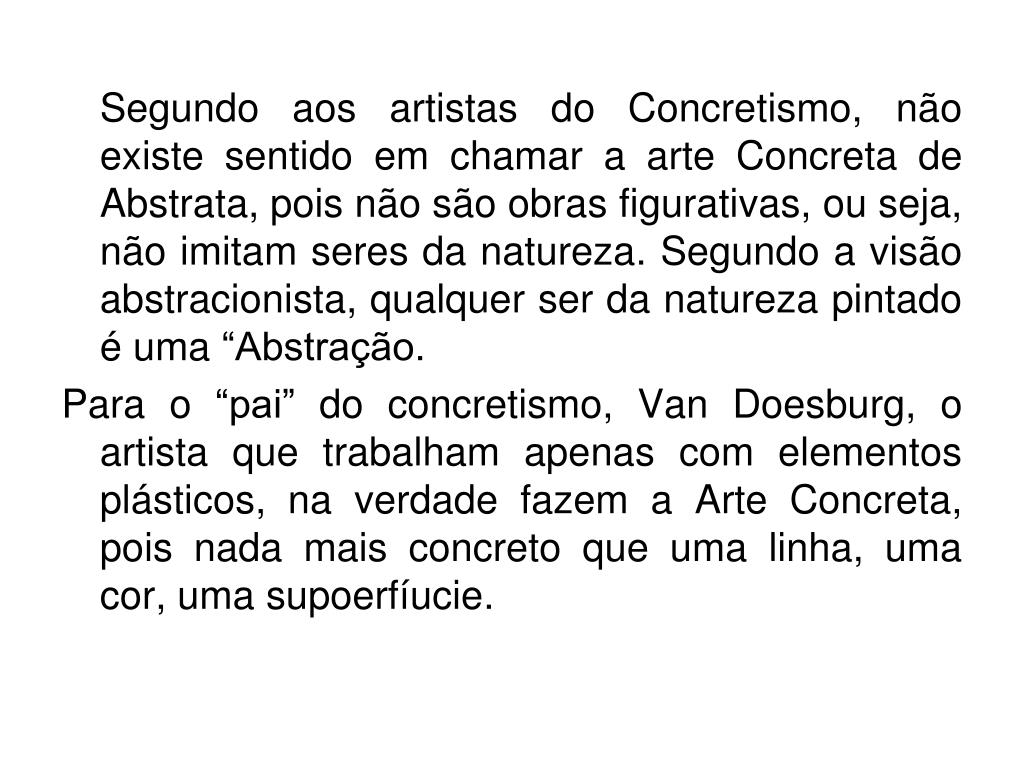 Segundo aos artistas do Concretismo, não existe sentido em chamar a arte Concreta de Abstrata, pois não são obras figurativas, ou seja, não imitam seres da natureza. Segundo a visão abstracionista, qualquer ser da natureza pintado é uma “Abstração.

Para o “pai” do concretismo, Van Doesburg, o artista que trabalham apenas com elementos plásticos, na verdade fazem a Arte Concreta, pois nada mais concreto que uma linha, uma cor, uma supoerfíucie.